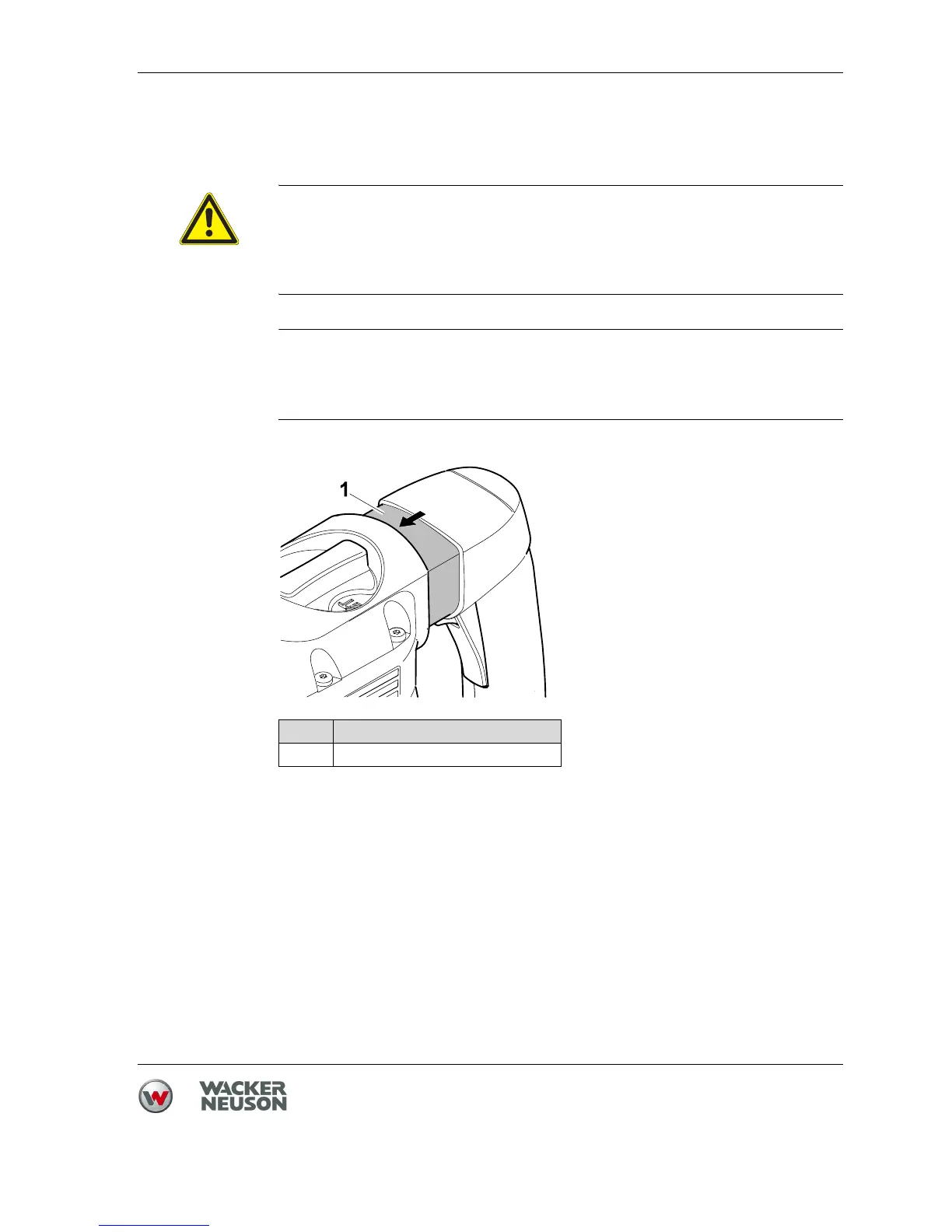 1

WACKER
NEUSON